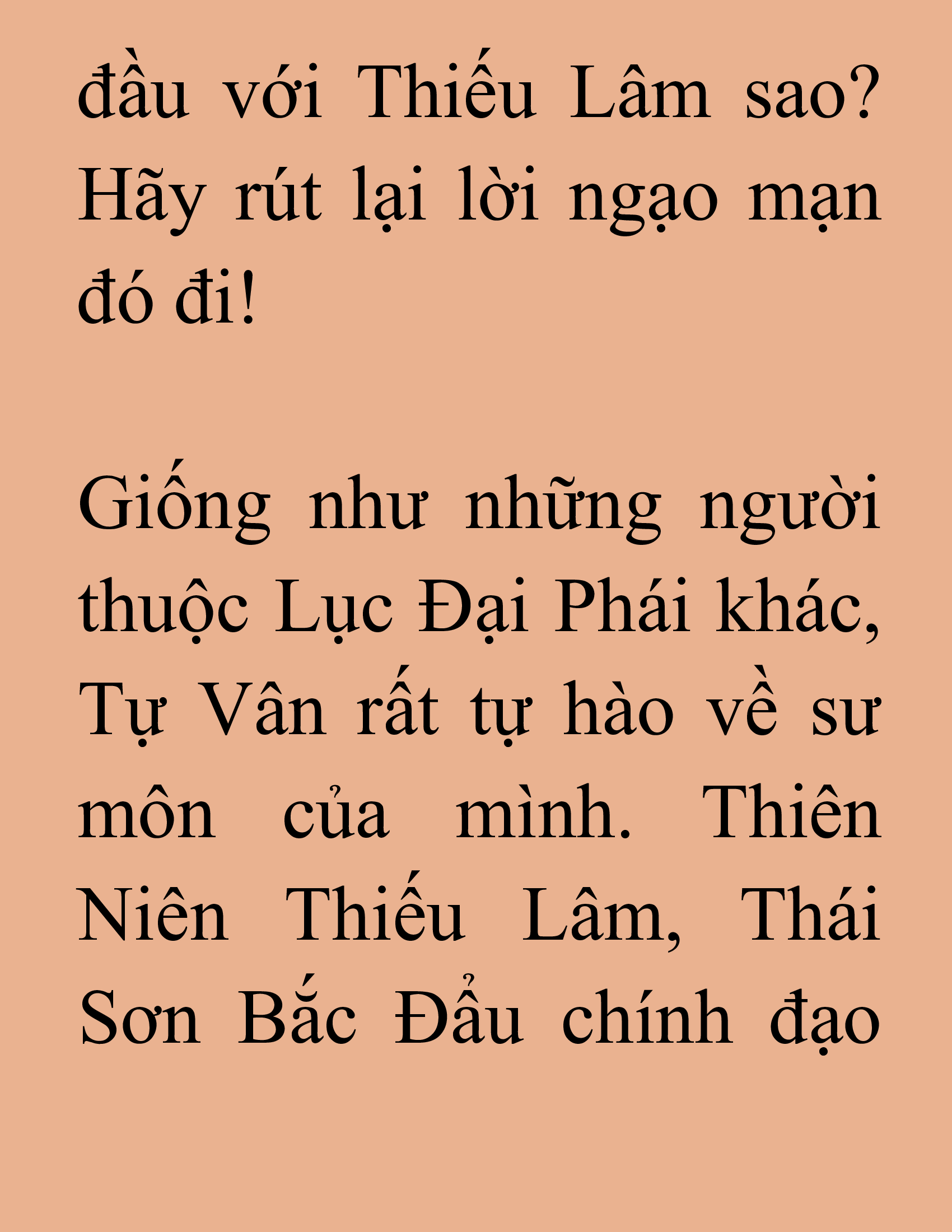 đầu với Thiếu Lâm sao? Hãy rút lại lời ngạo mạn đó đi!

Giống như những người thuộc Lục Đại Phái khác, Tự Vân rất tự hào về sư môn của mình. Thiên Niên Thiếu Lâm, Thái Sơn Bắc Đẩu chính đạo